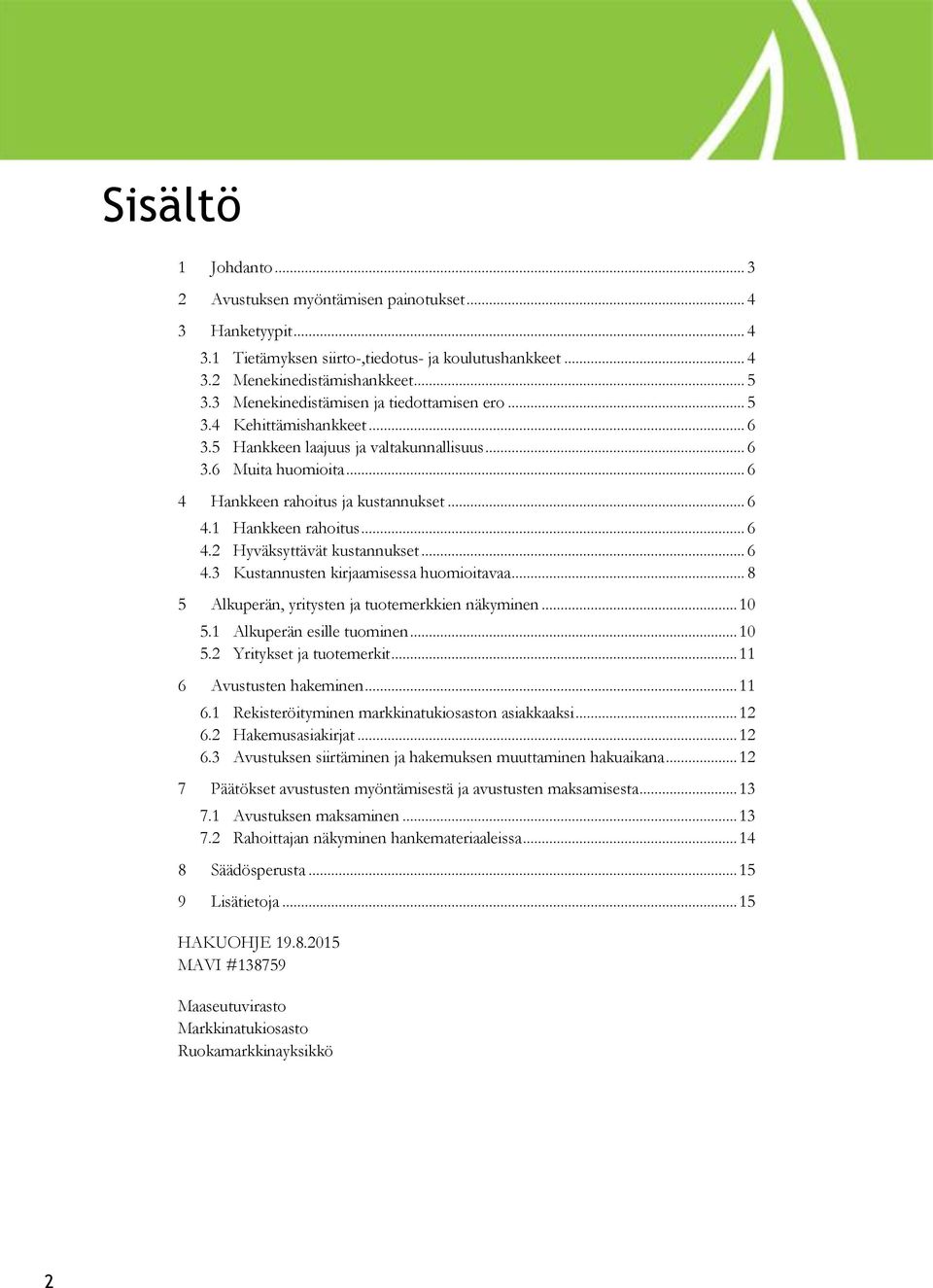 Sisältö

1 Johdanto ... 3
2 Avustuksen myöntämisen painotukset ... 4
3 Hanketyypit ... 4
3.1 Tietämyksen siirto-,tiedotus- ja koulutushankkeet ... 4
3.2 Menekinedistämishankkeet ... 5
3.3 Menekinedistämisen ja tiedottamisen ero ... 5
3.4 Kehittämishankkeet ... 6
3.5 Hankkeen laajuus ja valtakunnallisuus ... 6
3.6 Muita huomioita ... 6
4 Hankkeen rahoitus ja kustannukset ... 6
4.1 Hankkeen rahoitus ... 6
4.2 Hyväksyttävät kustannukset ... 6
4.3 Kustannusten kirjaamisessa huomioitavaa ... 8
5 Alkuperän, yritysten ja tuotemerkkien näkyminen ... 10
5.1 Alkuperän esille tuominen ... 10
5.2 Yritykset ja tuotemerkit ... 11
6 Avustusten hakeminen ... 11
6.1 Rekisteröityminen markkinatukiosaston asiakkaaksi ... 12
6.2 Hakemusasiakirjat ... 12
6.3 Avustuksen siirtäminen ja hakemuksen muuttaminen hakuaikana ... 12
7 Päätökset avustusten myöntämisestä ja avustusten maksamisesta ... 13
7.1 Avustuksen maksaminen ... 13
7.2 Rahoittajan näkyminen hankemateriaaleissa ... 14
8 Säädösperusta ... 15
9 Lisätietoja ... 15

HAKUOHJE 19.8.2015
MAVI #138759

Maaseutuvirasto
Markkinatukiosasto
Ruokamarkkinayksikkö

2